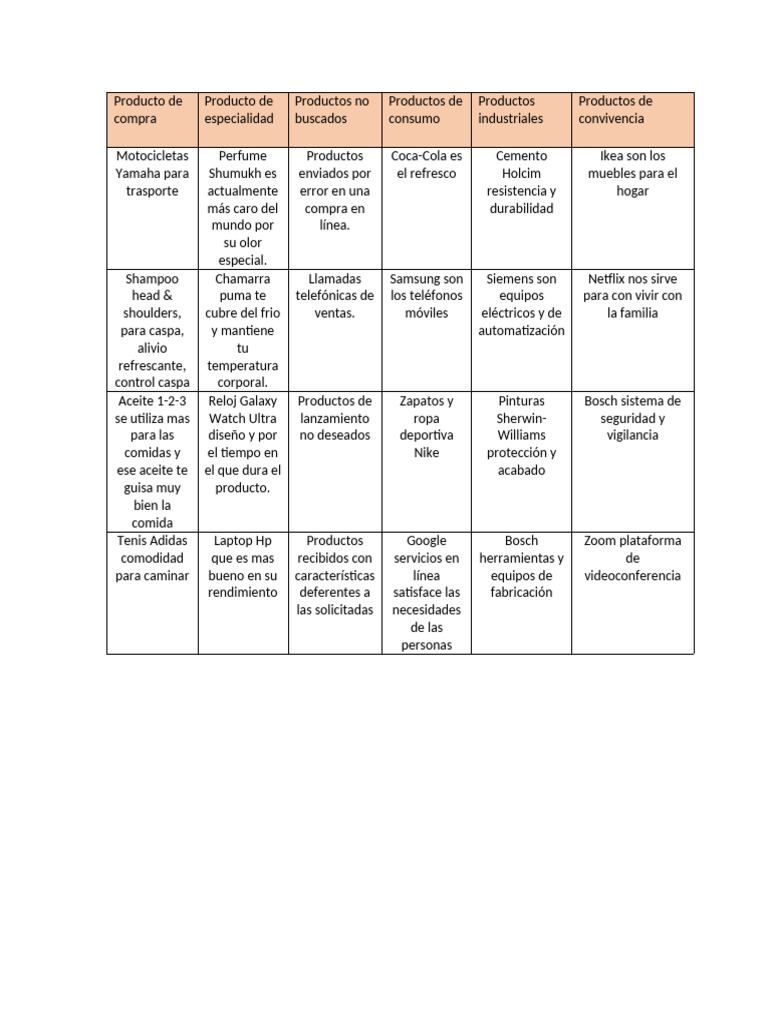 | Producto de compra | Producto de especialidad | Productos no buscados | Productos de consumo | Productos industriales | Productos de convivencia |
|---|---|---|---|---|---|
| Motocicletas Yamaha para trasporte | Perfume Shumukh es actualmente más caro del mundo por su olor especial. | Productos enviados por error en una compra en línea. | Coca-Cola es el refresco | Cemento Holcim resistencia y durabilidad | Ikea son los muebles para el hogar |
| Shampoo head & shoulders, para caspa, alivio refrescante, control caspa | Chamarra puma te cubre del frio y mantiene tu temperatura corporal. | Llamadas telefónicas de ventas. | Samsung son los teléfonos móviles | Siemens son equipos eléctricos y de automatización | Netflix nos sirve para con vivir con la familia |
| Aceite 1-2-3 se utiliza mas para las comidas y ese aceite te guisa muy bien la comida | Reloj Galaxy Watch Ultra diseño y por el tiempo en el que dura el producto. | Productos de lanzamiento no deseados | Zapatos y ropa deportiva Nike | Pinturas Sherwin-Williams protección y acabado | Bosch sistema de seguridad y vigilancia |
| Tenis Adidas comodidad para caminar | Laptop Hp que es mas bueno en su rendimiento | Productos recibidos con características deferentes a las solicitadas | Google servicios en línea satisface las necesidades de las personas | Bosch herramientas y equipos de fabricación | Zoom plataforma de videoconferencia |